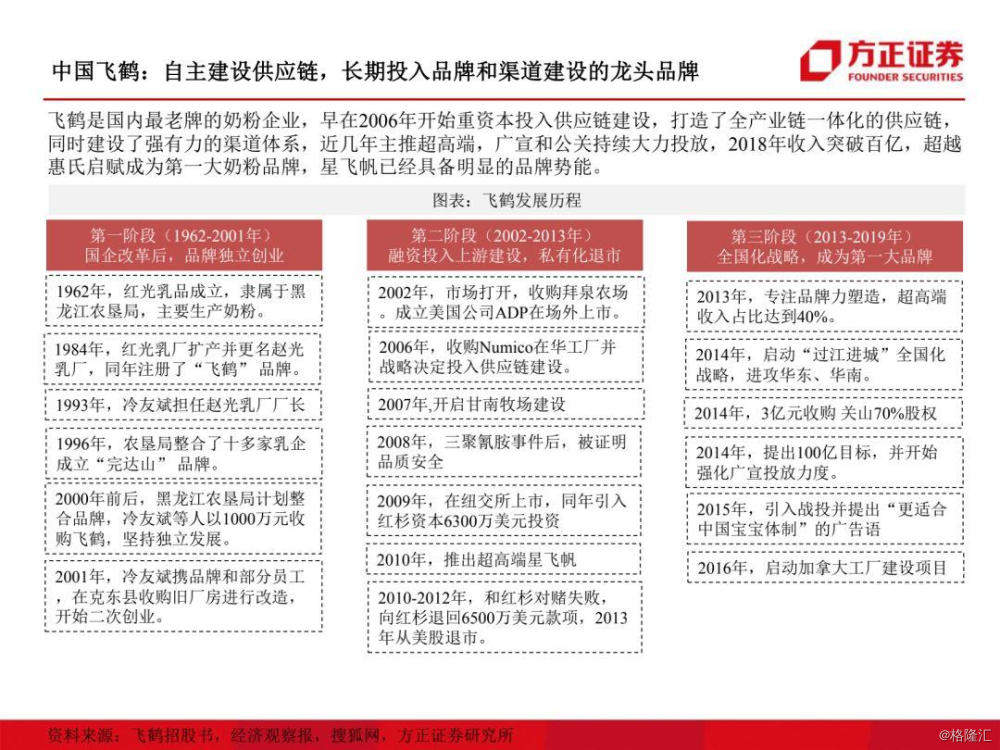 中国飞鹤：自主建设供应链，长期投入品牌和渠道建设的龙头品牌

方正证券
FOUNDER SECURITIES

飞鹤是国内最老牌的奶粉企业，早在2006年开始重资本投入供应链建设，打造了全产业链一体化的供应链，同时建设了强有力的渠道体系，近几年主推超高端，广宣和公关持续大力投放，2018年收入突破百亿，超越惠氏启赋成为第一大奶粉品牌，星飞帆已经具备明显的品牌势能。

图表：飞鹤发展历程

第一阶段（1962-2001年）
国企改革后，品牌独立创业

1962年，红光乳品成立，隶属于黑龙江农垦局，主要生产奶粉。

1984年，红光乳厂扩产并更名赵光乳厂，同年注册了“飞鹤”品牌。

1993年，冷友斌担任赵光乳厂厂长

1996年，农垦局整合了十多家乳企成立“完达山”品牌。

2000年前后，黑龙江农垦局计划整合品牌，冷友斌等人以1000万元收购飞鹤，坚持独立发展。

2001年，冷友斌携品牌和部分员工，在克东县收购旧厂房进行改造，开始二次创业。

第二阶段（2002-2013年）
融资投入上游建设，私有化退市

2002年，市场打开，收购拜泉农场。成立美国公司ADP在场外上市。

2006年，收购Numico在华工厂并战略决定投入供应链建设。

2007年,开启甘南牧场建设

2008年，三聚氰胺事件后，被证明品质安全

2009年，在纽交所上市，同年引入红杉资本6300万美元投资

2010年，推出超高端星飞帆

2010-2012年，和红杉对赌失败，向红杉退回6500万美元款项，2013年从美股退市。

第三阶段（2013-2019年）
全国化战略，成为第一大品牌

2013年，专注品牌力塑造，超高端收入占比达到40%。

2014年，启动“过江进城”全国化战略，进攻华东、华南。

2014年，3亿元收购 关山70%股权

2014年，提出100亿目标，并开始强化广宣投放力度。

2015年，引入战投并提出“更适合中国宝宝体制”的广告语

2016年，启动加拿大工厂建设项目

资料来源：飞鹤招股书，经济观察报，搜狐网，方正证券研究所

@格隆汇